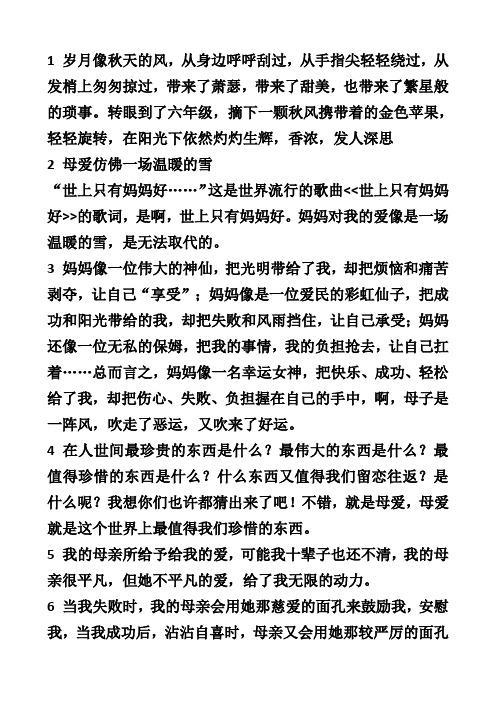 1 岁月像秋天的风，从身边呼呼刮过，从手指尖轻轻绕过，从发梢上匆匆掠过，带来了萧瑟，带来了甜美，也带来了繁星般的琐事。转眼到了六年级，摘下一颗秋风携带着的金色苹果，轻轻旋转，在阳光下依然灼灼生辉，香浓，发人深思

2 母爱仿佛一场温暖的雪

“世上只有妈妈好……”这是世界流行的歌曲<<世上只有妈妈好>>的歌词，是啊，世上只有妈妈好。妈妈对我的爱像是一场温暖的雪，是无法取代的。

3 妈妈像一位伟大的神仙，把光明带给了我，却把烦恼和痛苦剥夺，让自己“享受”；妈妈像是一位爱民的彩虹仙子，把成功和阳光带给的我，却把失败和风雨挡住，让自己承受；妈妈还像一位无私的保姆，把我的事情，我的负担抢去，让自己扛着……总而言之，妈妈像一名幸运女神，把快乐、成功、轻松给了我，却把伤心、失败、负担握在自己的手中，啊，母子是一阵风，吹走了恶运，又吹来了好运。

4 在人世间最珍贵的东西是什么？最伟大的东西是什么？最值得珍惜的东西是什么？什么东西又值得我们留恋往返？是什么呢？我想你们也许都猜出来了吧！不错，就是母爱，母爱就是这个世界上最值得我们珍惜的东西。

5 我的母亲所给予给我的爱，可能我十辈子也还不清，我的母亲很平凡，但她不平凡的爱，给了我无限的动力。

6 当我失败时，我的母亲会用她那慈爱的面孔来鼓励我，安慰我，当我成功后，沾沾自喜时，母亲又会用她那较严厉的面孔